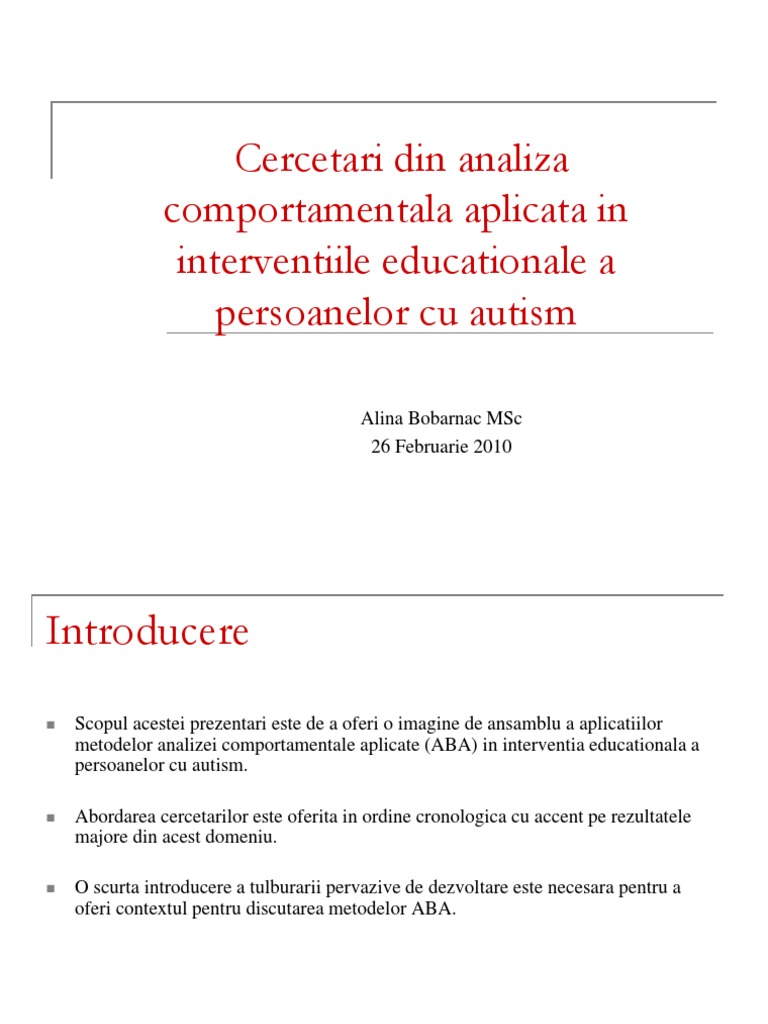 Cercetari din analiza comportamentala aplicata in interventiile educationale a persoanelor cu autism

Alina Bobarnac MSc
26 Februarie 2010

Introducere

Scopul acestei prezentari este de a oferi o imagine de ansamblu a aplicatiilor metodelor analizei comportamentale aplicate (ABA) in interventia educationala a persoanelor cu autism.

Abordarea cercetarilor este oferita in ordine cronologica cu accent pe rezultatele majore din acest domeniu.

O scurta introducere a tulburarii pervazive de dezvoltare este necesara pentru a oferi contextul pentru discutarea metodelor ABA.